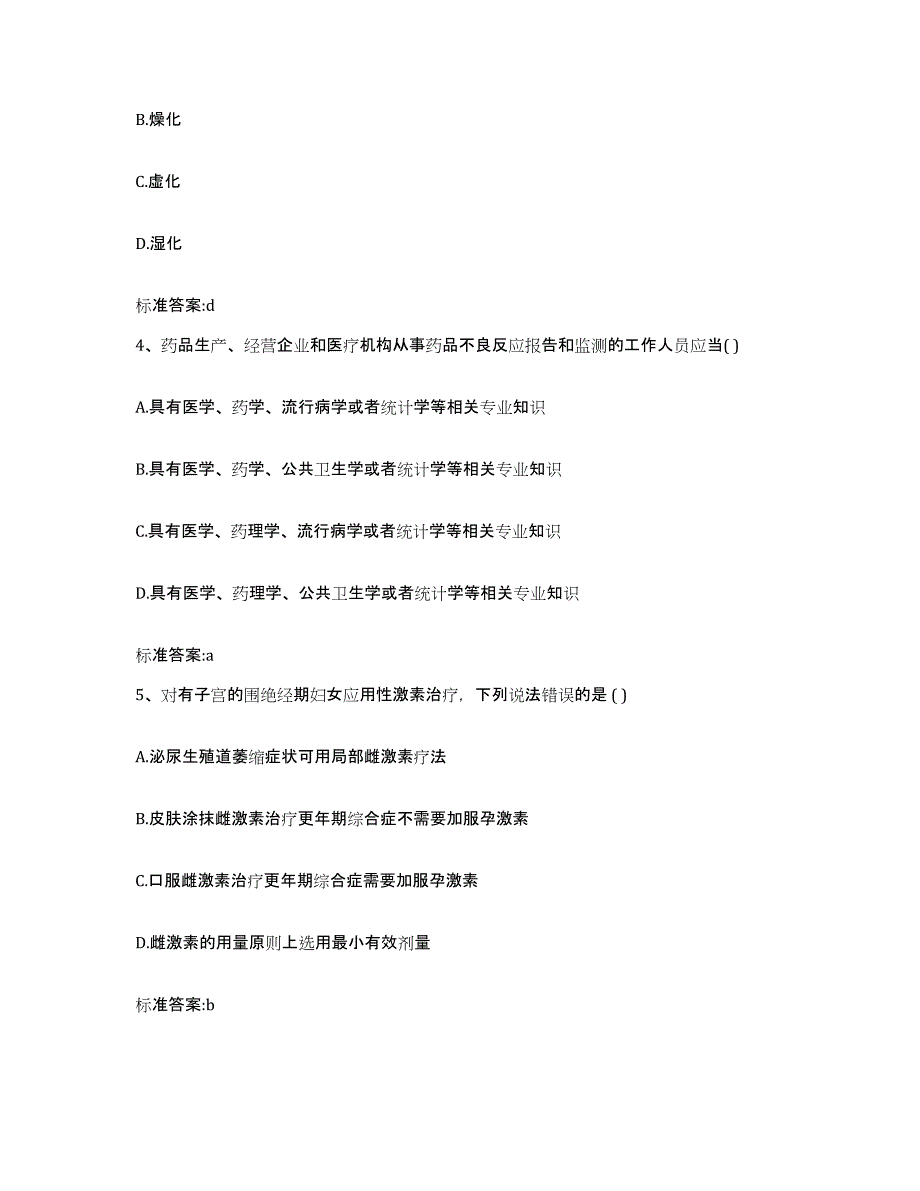 B.燥化

C.虚化

D.湿化

标准答案:d

4、药品生产、经营企业和医疗机构从事药品不良反应报告和监测的工作人员应当( )

A.具有医学、药学、流行病学或者统计学等相关专业知识

B.具有医学、药学、公共卫生学或者统计学等相关专业知识

C.具有医学、药理学、流行病学或者统计学等相关专业知识

D.具有医学、药理学、公共卫生学或者统计学等相关专业知识

标准答案:a

5、对有子宫的围绝经期妇女应用性激素治疗，下列说法错误的是 ( )

A.泌尿生殖道萎缩症状可用局部雌激素疗法

B.皮肤涂抹雌激素治疗更年期综合症不需要加服孕激素

C.口服雌激素治疗更年期综合症需要加服孕激素

D.雌激素的用量原则上选用最小有效剂量

标准答案:b